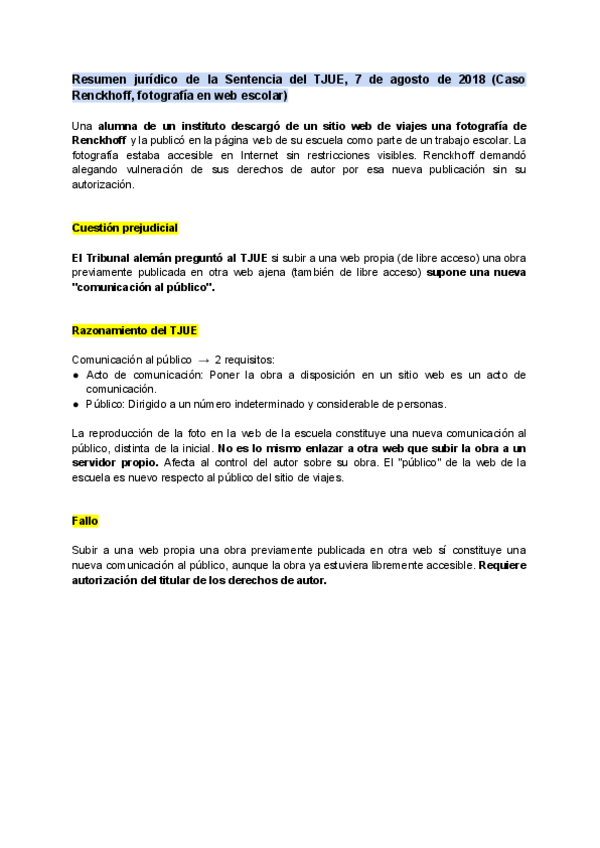 Resumen jurídico de la Sentencia del TJUE, 7 de agosto de 2018 (Caso Renckhoff, fotografía en web escolar)

Una alumna de un instituto descargó de un sitio web de viajes una fotografía de Renckhoff y la publicó en la página web de su escuela como parte de un trabajo escolar. La fotografía estaba accesible en Internet sin restricciones visibles. Renckhoff demandó alegando vulneración de sus derechos de autor por esa nueva publicación sin su autorización.

Cuestión prejudicial

El Tribunal alemán preguntó al TJUE si subir a una web propia (de libre acceso) una obra previamente publicada en otra web ajena (también de libre acceso) supone una nueva "comunicación al público".

Razonamiento del TJUE

Comunicación al público → 2 requisitos:
● Acto de comunicación: Poner la obra a disposición en un sitio web es un acto de comunicación.
● Público: Dirigido a un número indeterminado y considerable de personas.

La reproducción de la foto en la web de la escuela constituye una nueva comunicación al público, distinta de la inicial. No es lo mismo enlazar a otra web que subir la obra a un servidor propio. Afecta al control del autor sobre su obra. El "público" de la web de la escuela es nuevo respecto al público del sitio de viajes.

Fallo

Subir a una web propia una obra previamente publicada en otra web sí constituye una nueva comunicación al público, aunque la obra ya estuviera libremente accesible. Requiere autorización del titular de los derechos de autor.